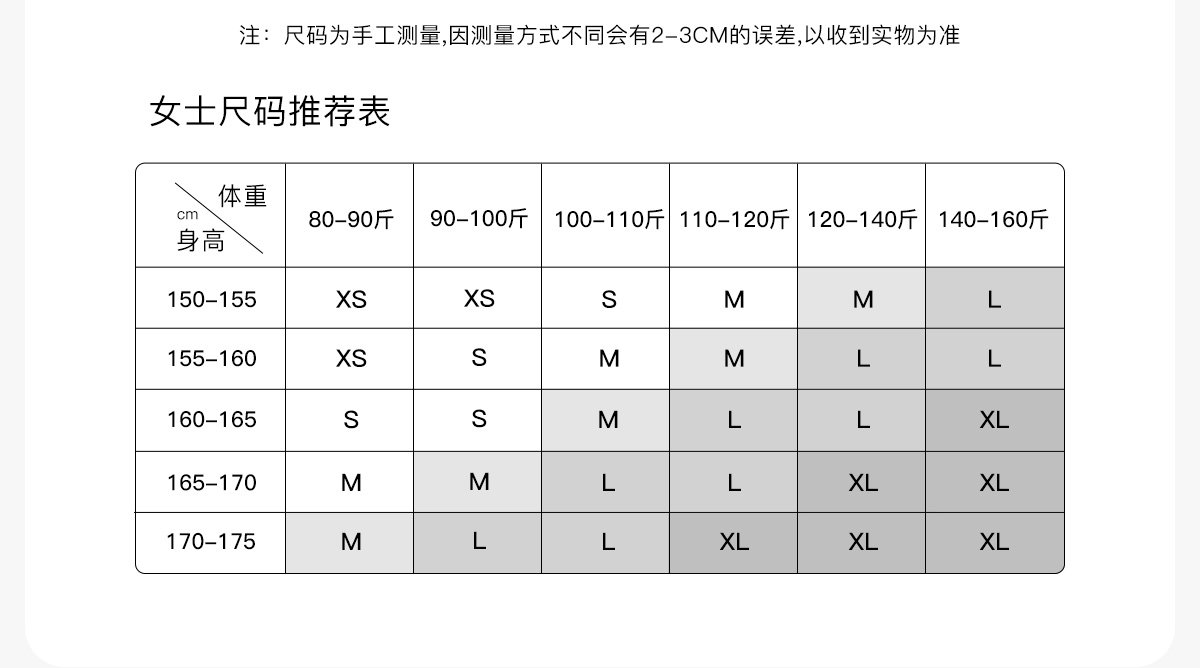 注：尺码为手工测量,因测量方式不同会有2-3CM的误差,以收到实物为准

女士尺码推荐表

| 体重 cm 身高 | 80-90斤 | 90-100斤 | 100-110斤 | 110-120斤 | 120-140斤 | 140-160斤 |
|---|---|---|---|---|---|---|
| 150-155 | XS | XS | S | M | M | L |
| 155-160 | XS | S | M | M | L | L |
| 160-165 | S | S | M | L | L | XL |
| 165-170 | M | M | L | L | XL | XL |
| 170-175 | M | L | L | XL | XL | XL |